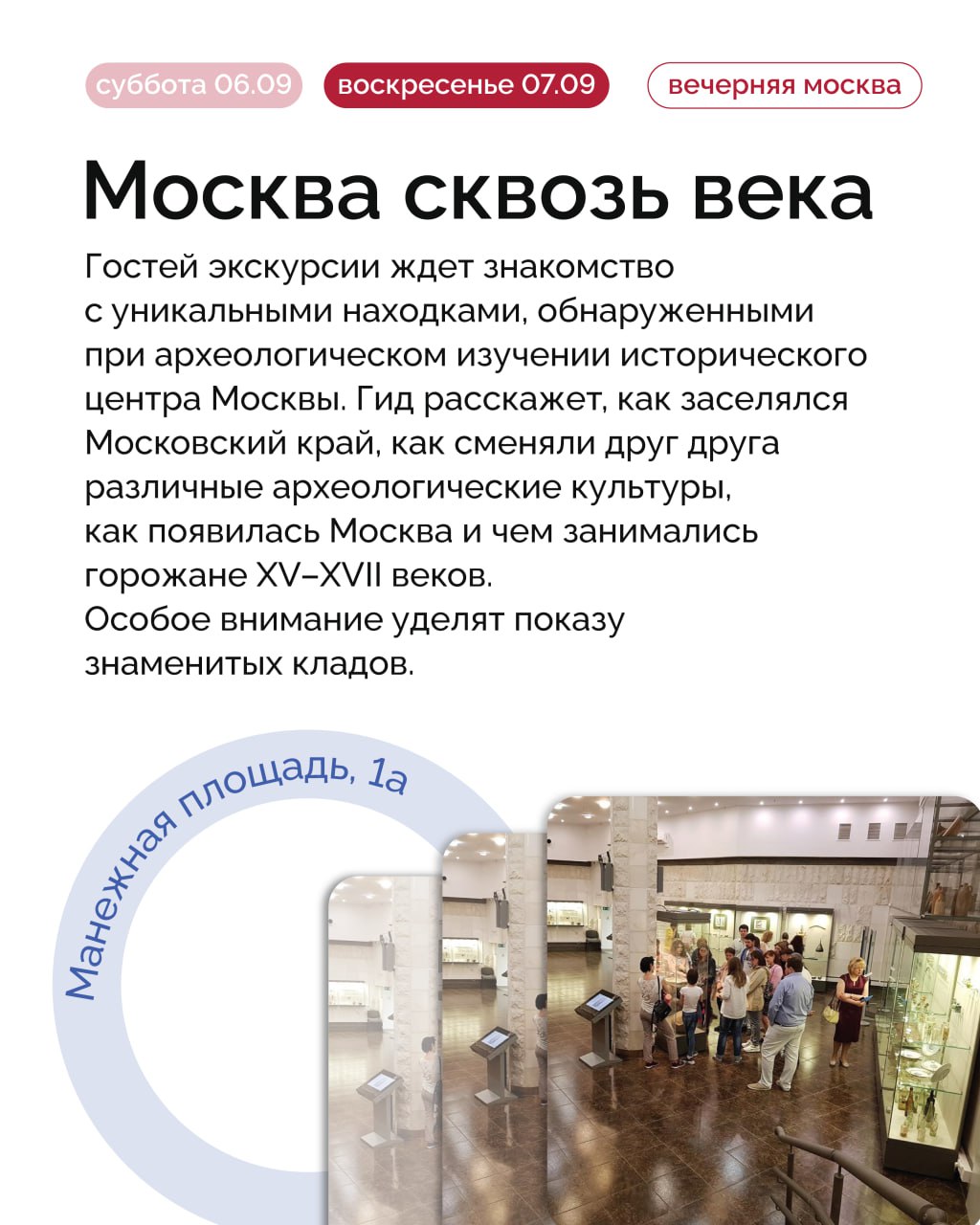 суббота 06.09 воскресенье 07.09 вечерняя москва

Москва сквозь века

Гостей экскурсии ждет знакомство с уникальными находками, обнаруженными при археологическом изучении исторического центра Москвы. Гид расскажет, как заселялся Московский край, как сменяли друг друга различные археологические культуры, как появилась Москва и чем занимались горожане XV–XVII веков.
Особое внимание уделят показу знаменитых кладов.

Манежная площадь, 1а